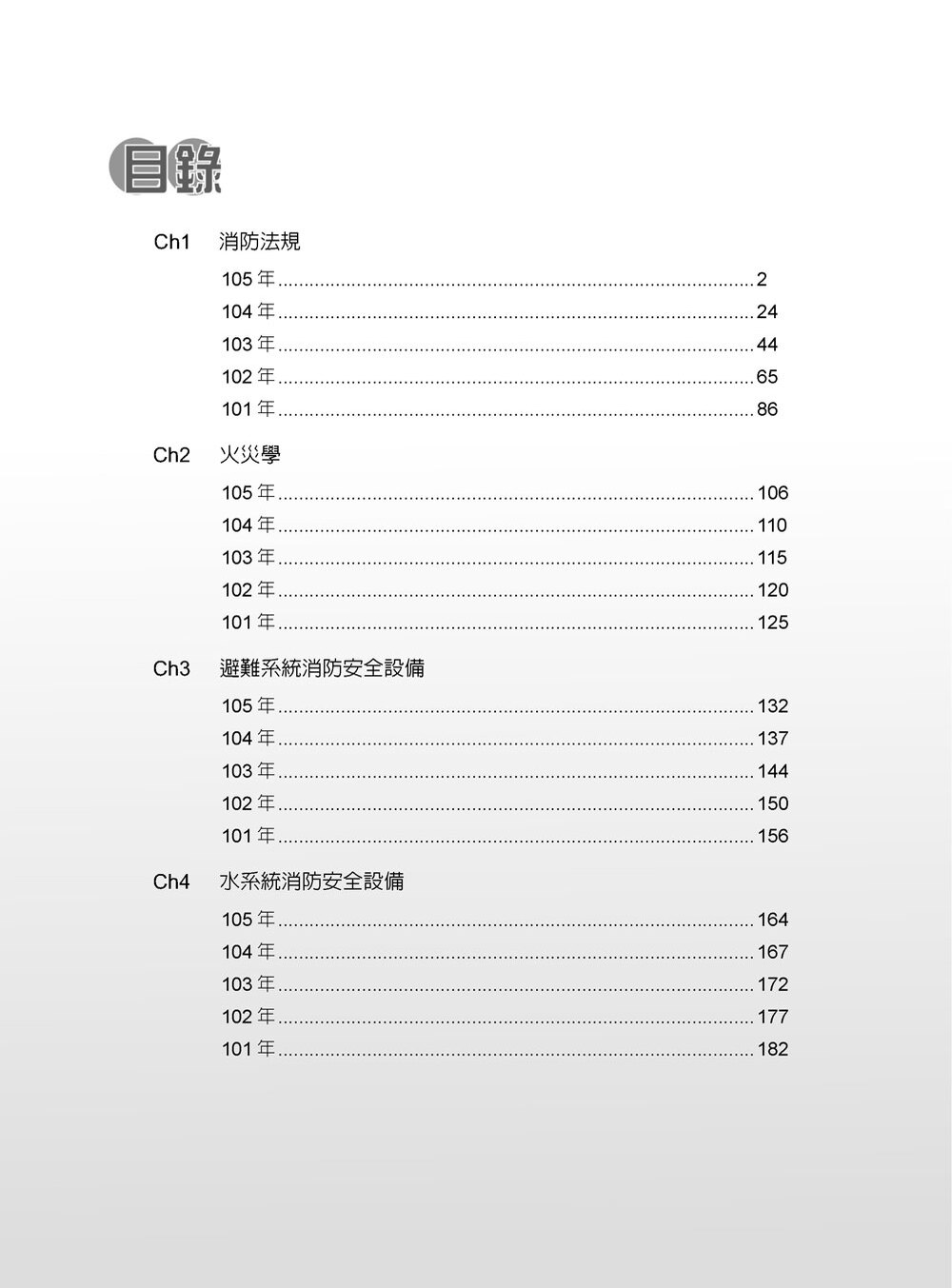 目錄

Ch1 消防法規

105 年 .......... 2
104 年 .......... 24
103 年 .......... 44
102 年 .......... 65
101 年 .......... 86

Ch2 火災學

105 年 .......... 106
104 年 .......... 110
103 年 .......... 115
102 年 .......... 120
101 年 .......... 125

Ch3 避難系統消防安全設備

105 年 .......... 132
104 年 .......... 137
103 年 .......... 144
102 年 .......... 150
101 年 .......... 156

Ch4 水系統消防安全設備

105 年 .......... 164
104 年 .......... 167
103 年 .......... 172
102 年 .......... 177
101 年 .......... 182